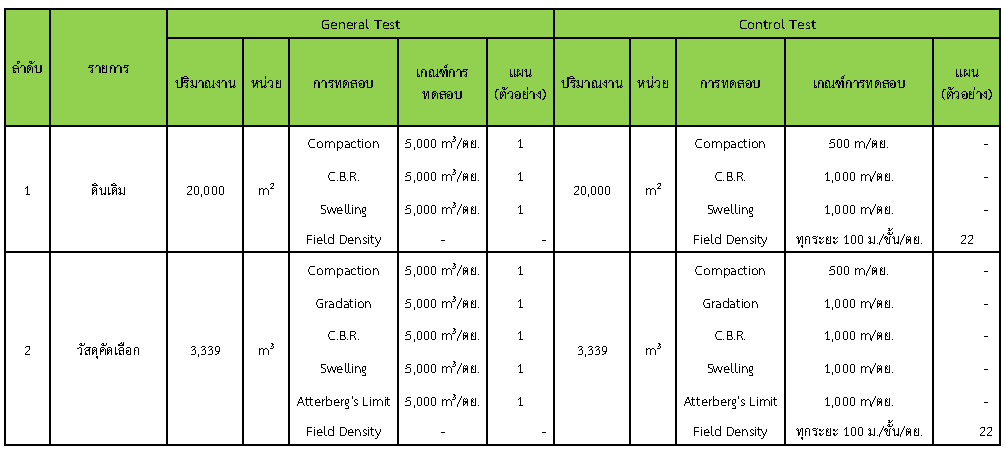 | ลำดับ | รายการ | General Test | | | | | Control Test | | | | |
|---|---|---|---|---|---|---|---|---|---|---|---|
| | | ปริมาณงาน | หน่วย | การทดสอบ | เกณฑ์การทดสอบ | แผน (ตัวอย่าง) | ปริมาณงาน | หน่วย | การทดสอบ | เกณฑ์การทดสอบ | แผน (ตัวอย่าง) |
| 1 | ดินเดิม | 20,000 | $m^2$ | Compaction | 5,000 $m^3$/ตย. | 1 | 20,000 | $m^2$ | Compaction | 500 m/ตย. | - |
| | | | | C.B.R. | 5,000 $m^3$/ตย. | 1 | | | C.B.R. | 1,000 m/ตย. | - |
| | | | | Swelling | 5,000 $m^3$/ตย. | 1 | | | Swelling | 1,000 m/ตย. | - |
| | | | | Field Density | - | - | | | Field Density | ทุกระยะ 100 ม./ชั้น/ตย. | 22 |
| 2 | วัสดุคัดเลือก | 3,339 | $m^3$ | Compaction | 5,000 $m^3$/ตย. | 1 | 3,339 | $m^3$ | Compaction | 500 m/ตย. | - |
| | | | | Gradation | 5,000 $m^3$/ตย. | 1 | | | Gradation | 1,000 m/ตย. | - |
| | | | | C.B.R. | 5,000 $m^3$/ตย. | 1 | | | C.B.R. | 1,000 m/ตย. | - |
| | | | | Swelling | 5,000 $m^3$/ตย. | 1 | | | Swelling | 1,000 m/ตย. | - |
| | | | | Atterberg's Limit | 5,000 $m^3$/ตย. | 1 | | | Atterberg's Limit | 1,000 m/ตย. | - |
| | | | | Field Density | - | - | | | Field Density | ทุกระยะ 100 ม./ชั้น/ตย. | 22 |